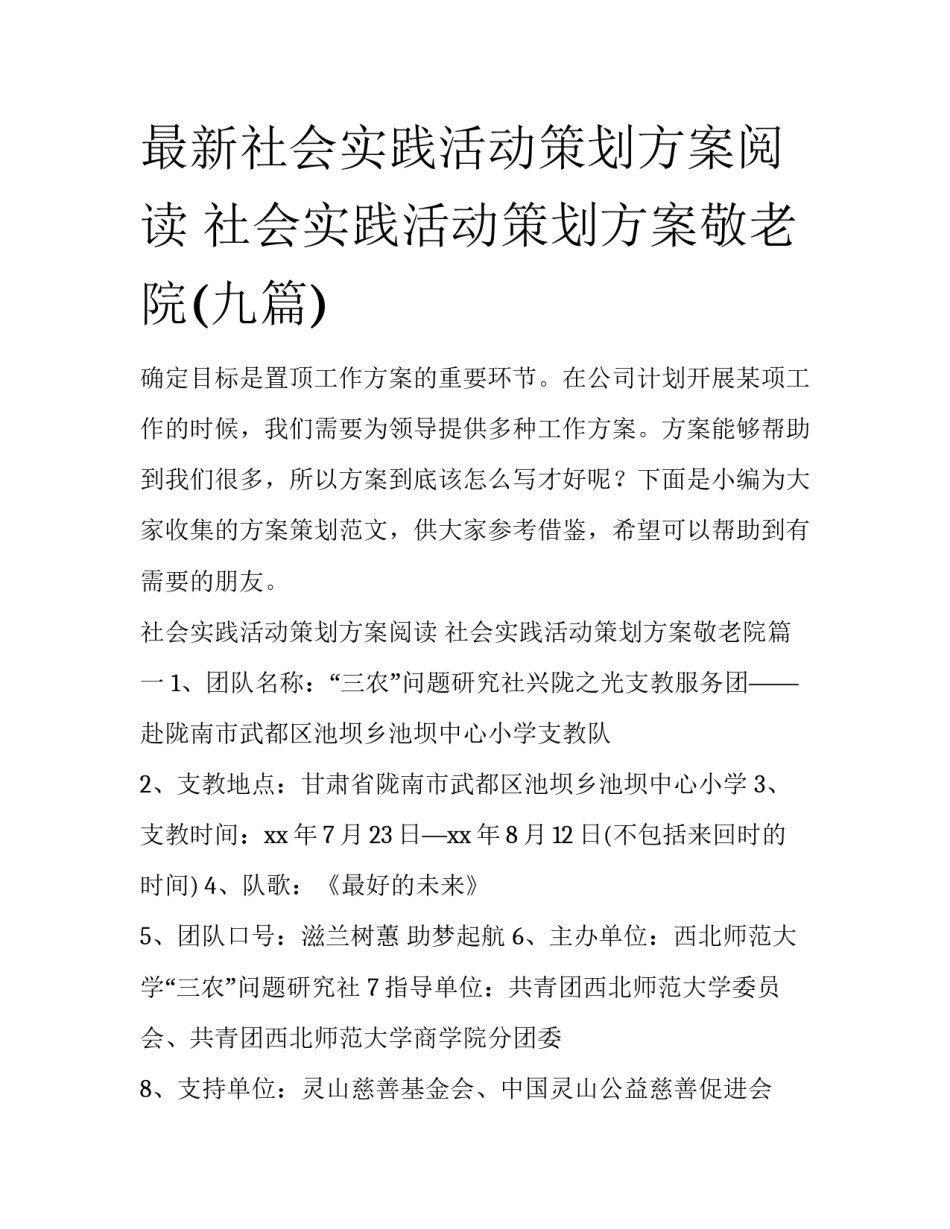 最新社会实践活动策划方案阅读 社会实践活动策划方案敬老院(九篇)

确定目标是置顶工作方案的重要环节。在公司计划开展某项工作的时候，我们需要为领导提供多种工作方案。方案能够帮助到我们很多，所以方案到底该怎么写才好呢？下面是小编为大家收集的方案策划范文，供大家参考借鉴，希望可以帮助到有需要的朋友。

社会实践活动策划方案阅读 社会实践活动策划方案敬老院篇一 1、团队名称：“三农”问题研究社兴陇之光支教服务团——赴陇南市武都区池坝乡池坝中心小学支教队

2、支教地点：甘肃省陇南市武都区池坝乡池坝中心小学 3、支教时间：xx 年 7 月 23 日—xx 年 8 月 12 日(不包括来回时的时间) 4、队歌：《最好的未来》

5、团队口号：滋兰树蕙 助梦起航 6、主办单位：西北师范大学“三农”问题研究社 7 指导单位：共青团西北师范大学委员会、共青团西北师范大学商学院分团委

8、支持单位：灵山慈善基金会、中国灵山公益慈善促进会